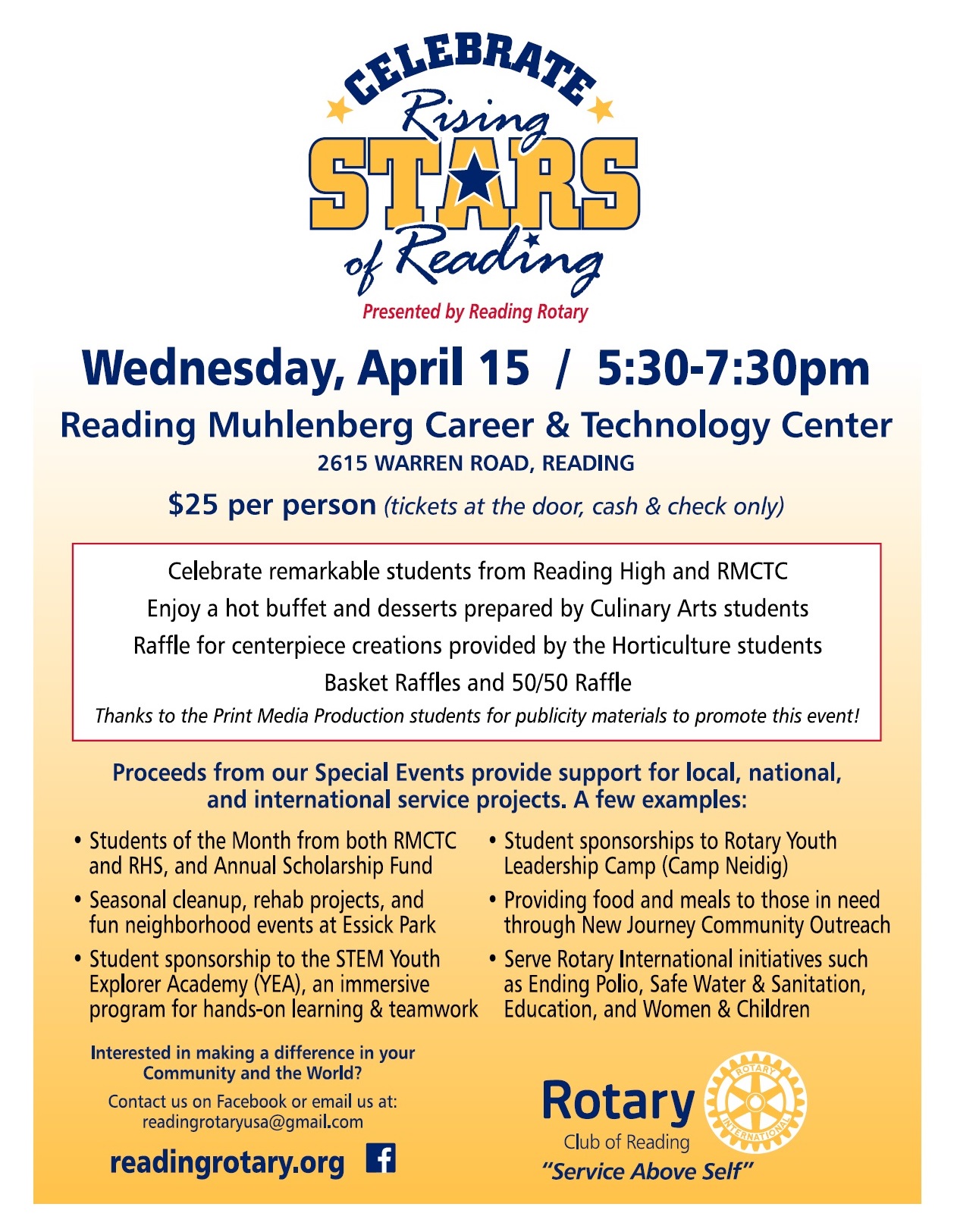 CELEBRATE
Rising
STARS
of Reading
Presented by Reading Rotary

Wednesday, April 15 / 5:30-7:30pm
Reading Muhlenberg Career & Technology Center
2615 WARREN ROAD, READING
$25 per person (tickets at the door, cash & check only)

Celebrate remarkable students from Reading High and RMCTC
Enjoy a hot buffet and desserts prepared by Culinary Arts students
Raffle for centerpiece creations provided by the Horticulture students
Basket Raffles and 50/50 Raffle
Thanks to the Print Media Production students for publicity materials to promote this event!

Proceeds from our Special Events provide support for local, national, and international service projects. A few examples:

• Students of the Month from both RMCTC and RHS, and Annual Scholarship Fund
• Seasonal cleanup, rehab projects, and fun neighborhood events at Essick Park
• Student sponsorship to the STEM Youth Explorer Academy (YEA), an immersive program for hands-on learning & teamwork

• Student sponsorships to Rotary Youth Leadership Camp (Camp Neidig)
• Providing food and meals to those in need through New Journey Community Outreach
• Serve Rotary International initiatives such as Ending Polio, Safe Water & Sanitation, Education, and Women & Children

Interested in making a difference in your Community and the World?
Contact us on Facebook or email us at: readingrotaryusa@gmail.com
readingrotary.org

Rotary
Club of Reading
ROTARY INTERNATIONAL
"Service Above Self"